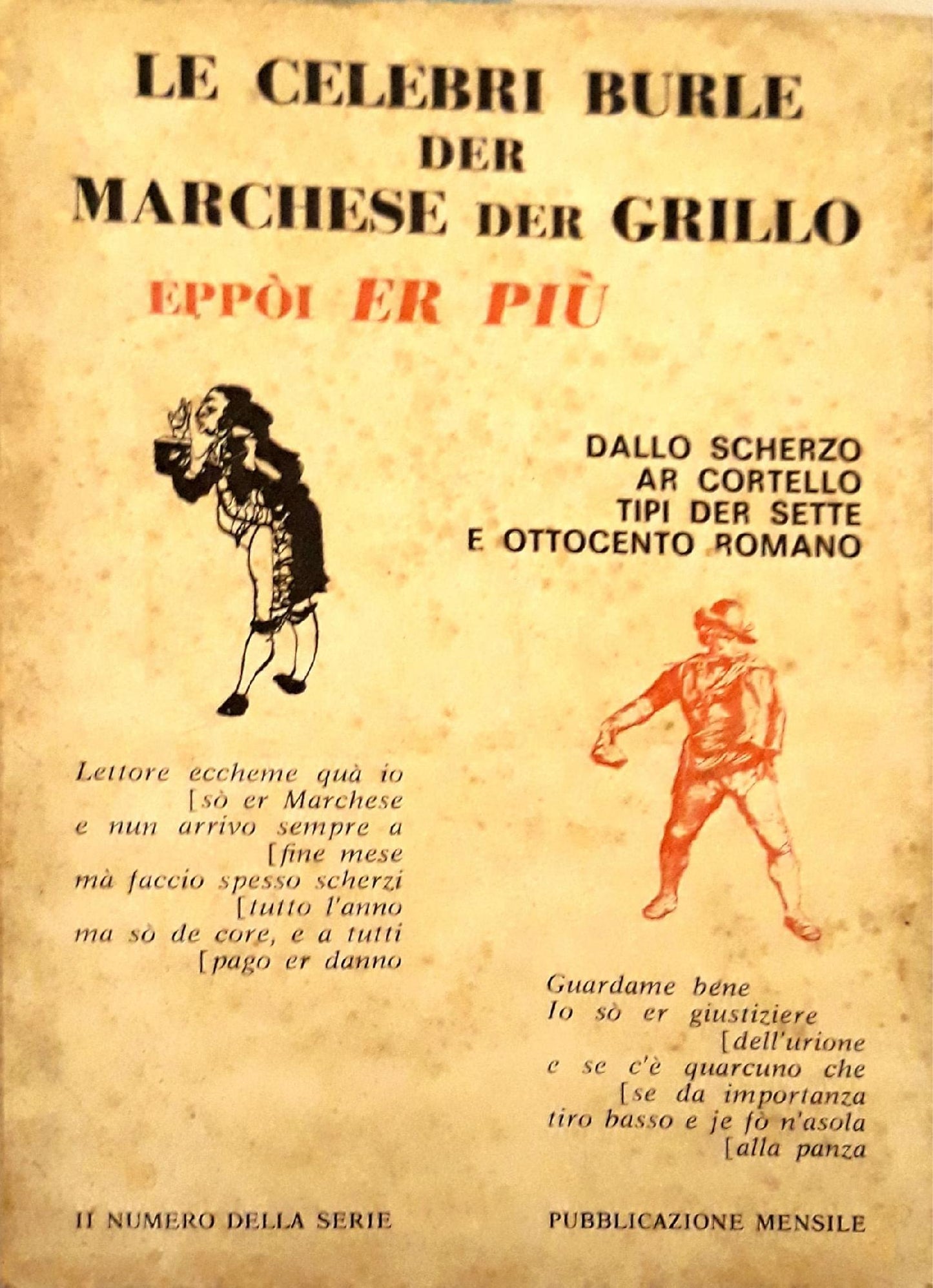 LE CELEBRI BURLE DER MARCHESE DER GRILLO

EPPÒI ER PIÙ

DALLO SCHERZO AR CORTELLO TIPI DER SETTE E OTTOCENTO ROMANO

Lettore eccheme quà io [sò er Marchese
e nun arrivo sempre a [fine mese
mà faccio spesso scherzi [tutto l'anno
ma sò de core, e a tutti [pago er danno

Guardame bene
Io sò er giustiziere [dell'urione
e se c'è quarcuno che [se da importanza
tiro basso e je fò n'asola [alla panza

II NUMERO DELLA SERIE

PUBBLICAZIONE MENSILE